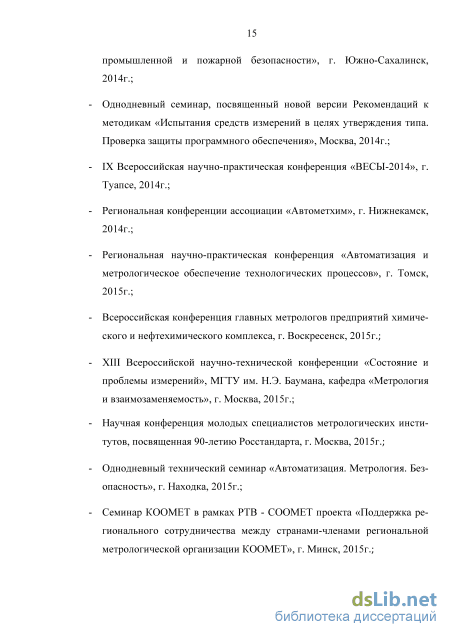 15

промышленной и пожарной безопасности», г. Южно-Сахалинск, 2014г.;

- Однодневный семинар, посвященный новой версии Рекомендаций к методикам «Испытания средств измерений в целях утверждения типа. Проверка защиты программного обеспечения», Москва, 2014г.;

- IX Всероссийская научно-практическая конференция «ВЕСЫ-2014», г. Туапсе, 2014г.;

- Региональная конференции ассоциации «Автометхим», г. Нижнекамск, 2014г.;

- Региональная научно-практическая конференция «Автоматизация и метрологическое обеспечение технологических процессов», г. Томск, 2015г.;

- Всероссийская конференция главных метрологов предприятий химического и нефтехимического комплекса, г. Воскресенск, 2015г.;

- XIII Всероссийской научно-технической конференции «Состояние и проблемы измерений», МГТУ им. Н.Э. Баумана, кафедра «Метрология и взаимозаменяемость», г. Москва, 2015г.;

- Научная конференция молодых специалистов метрологических институтов, посвященная 90-летию Росстандарта, г. Москва, 2015г.;

- Однодневный технический семинар «Автоматизация. Метрология. Безопасность», г. Находка, 2015г.;

- Семинар КООМЕТ в рамках РТВ - СООМЕТ проекта «Поддержка регионального сотрудничества между странами-членами региональной метрологической организации КООМЕТ», г. Минск, 2015г.;

dsLib.net
библиотека диссертаций